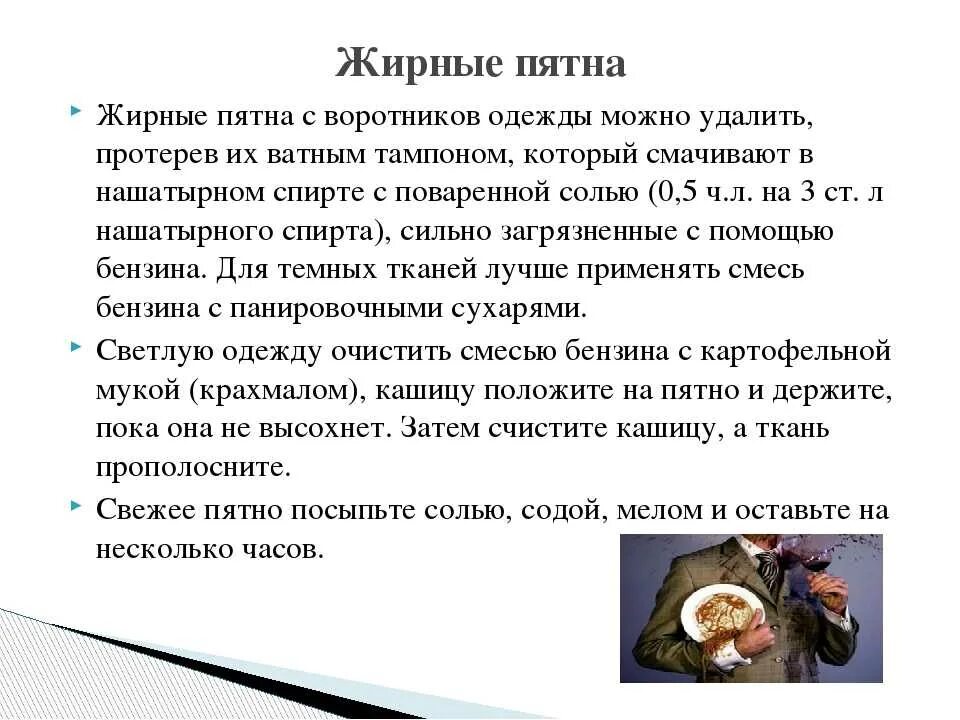 Жирные пятна

Жирные пятна с воротников одежды можно удалить, протерев их ватным тампоном, который смачивают в нашатырном спирте с поваренной солью (0,5 ч.л. на 3 ст. л нашатырного спирта), сильно загрязненные с помощью бензина. Для темных тканей лучше применять смесь бензина с панировочными сухарями.

Светлую одежду очистить смесью бензина с картофельной мукой (крахмалом), кашицу положите на пятно и держите, пока она не высохнет. Затем счистите кашицу, а ткань прополосните.

Свежее пятно посыпьте солью, содой, мелом и оставьте на несколько часов.